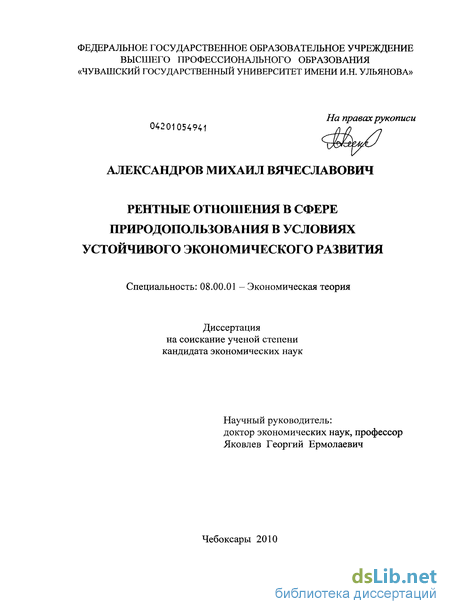 ФЕДЕРАЛЬНОЕ ГОСУДАРСТВЕННОЕ ОБРАЗОВАТЕЛЬНОЕ УЧРЕЖДЕНИЕ
ВЫСШЕГО ПРОФЕССИОНАЛЬНОГО ОБРАЗОВАНИЯ
«ЧУВАШСКИЙ ГОСУДАРСТВЕННЫЙ УНИВЕРСИТЕТ ИМЕНИ И.Н. УЛЬЯНОВА»

04201054941

На правах рукописи

АЛЕКСАНДРОВ МИХАИЛ ВЯЧЕСЛАВОВИЧ

РЕНТНЫЕ ОТНОШЕНИЯ В СФЕРЕ
ПРИРОДОПОЛЬЗОВАНИЯ В УСЛОВИЯХ
УСТОЙЧИВОГО ЭКОНОМИЧЕСКОГО РАЗВИТИЯ

Специальность: 08.00.01 – Экономическая теория

Диссертация
на соискание ученой степени
кандидата экономических наук

Научный руководитель:
доктор экономических наук, профессор
Яковлев Георгий Ермолаевич

Чебоксары 2010

dsLib.net
библиотека диссертаций